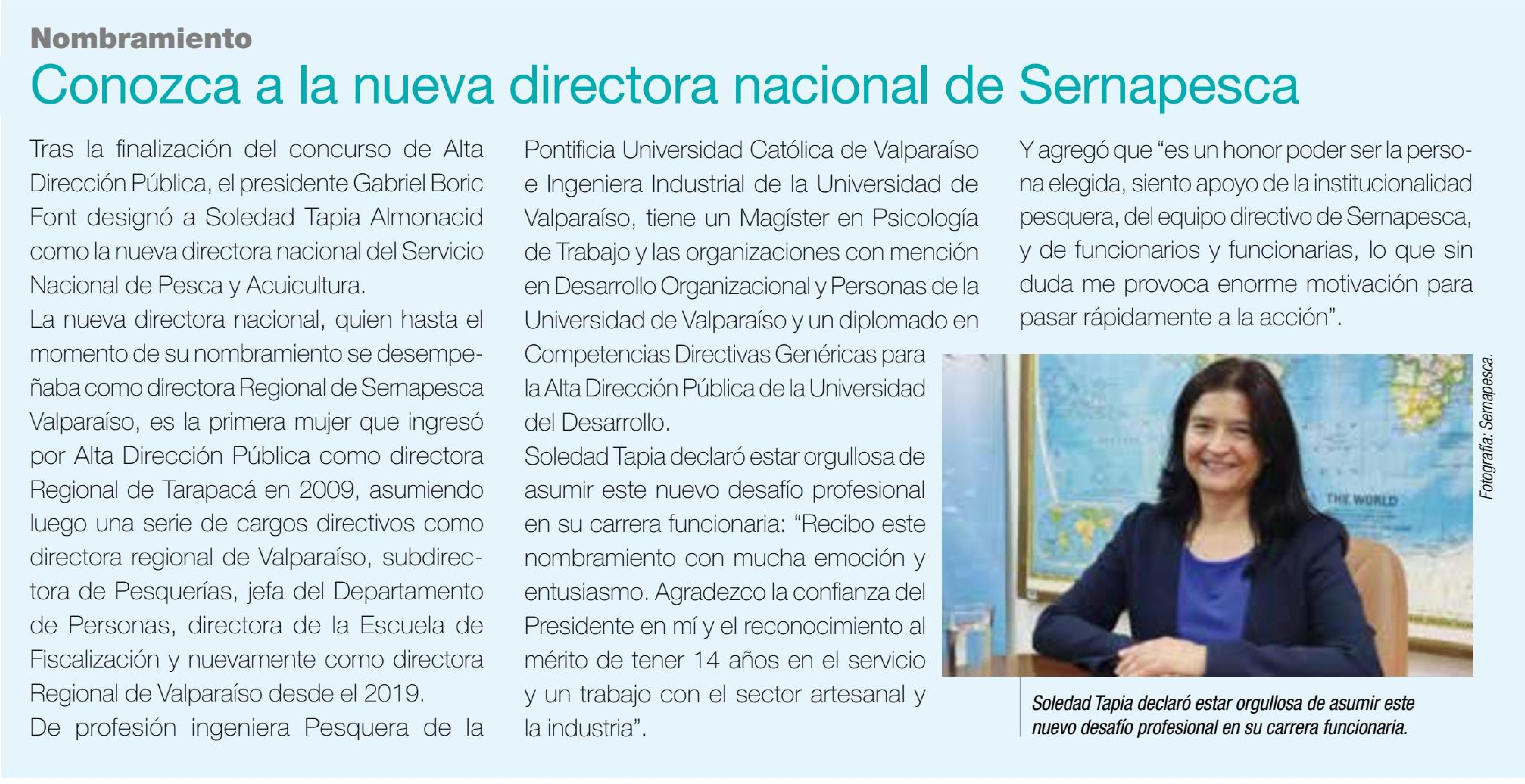 Nombramiento

Conozca a la nueva directora nacional de Sernapesca

Tras la finalización del concurso de Alta Dirección Pública, el presidente Gabriel Boric Font designó a Soledad Tapia Almonacid como la nueva directora nacional del Servicio Nacional de Pesca y Acuicultura.

La nueva directora nacional, quien hasta el momento de su nombramiento se desempeñaba como directora Regional de Sernapesca Valparaíso, es la primera mujer que ingresó por Alta Dirección Pública como directora Regional de Tarapacá en 2009, asumiendo luego una serie de cargos directivos como directora regional de Valparaíso, subdirectora de Pesquerías, jefa del Departamento de Personas, directora de la Escuela de Fiscalización y nuevamente como directora Regional de Valparaíso desde el 2019.

De profesión ingeniera Pesquera de la Pontificia Universidad Católica de Valparaíso e Ingeniera Industrial de la Universidad de Valparaíso, tiene un Magíster en Psicología de Trabajo y las organizaciones con mención en Desarrollo Organizacional y Personas de la Universidad de Valparaíso y un diplomado en Competencias Directivas Genéricas para la Alta Dirección Pública de la Universidad del Desarrollo.

Soledad Tapia declaró estar orgullosa de asumir este nuevo desafío profesional en su carrera funcionaria: “Recibo este nombramiento con mucha emoción y entusiasmo. Agradezco la confianza del Presidente en mí y el reconocimiento al mérito de tener 14 años en el servicio y un trabajo con el sector artesanal y la industria”.

Y agregó que “es un honor poder ser la persona elegida, siento apoyo de la institucionalidad pesquera, del equipo directivo de Sernapesca, y de funcionarios y funcionarias, lo que sin duda me provoca enorme motivación para pasar rápidamente a la acción”.

THE WORLD

Fotografía: Sernapesca.

Soledad Tapia declaró estar orgullosa de asumir este nuevo desafío profesional en su carrera funcionaria.